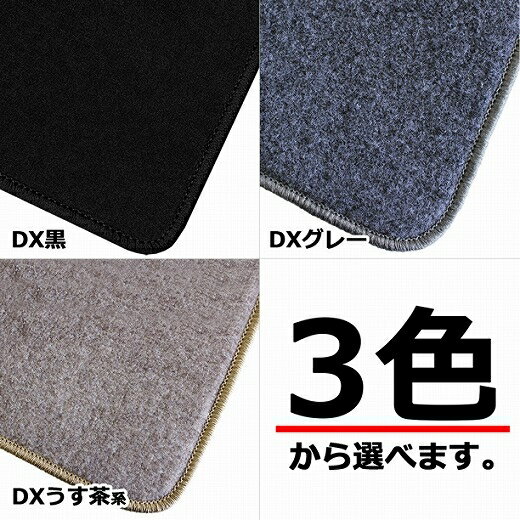 DX黒

DXグレー

DXうす茶系

3色

から選べます。